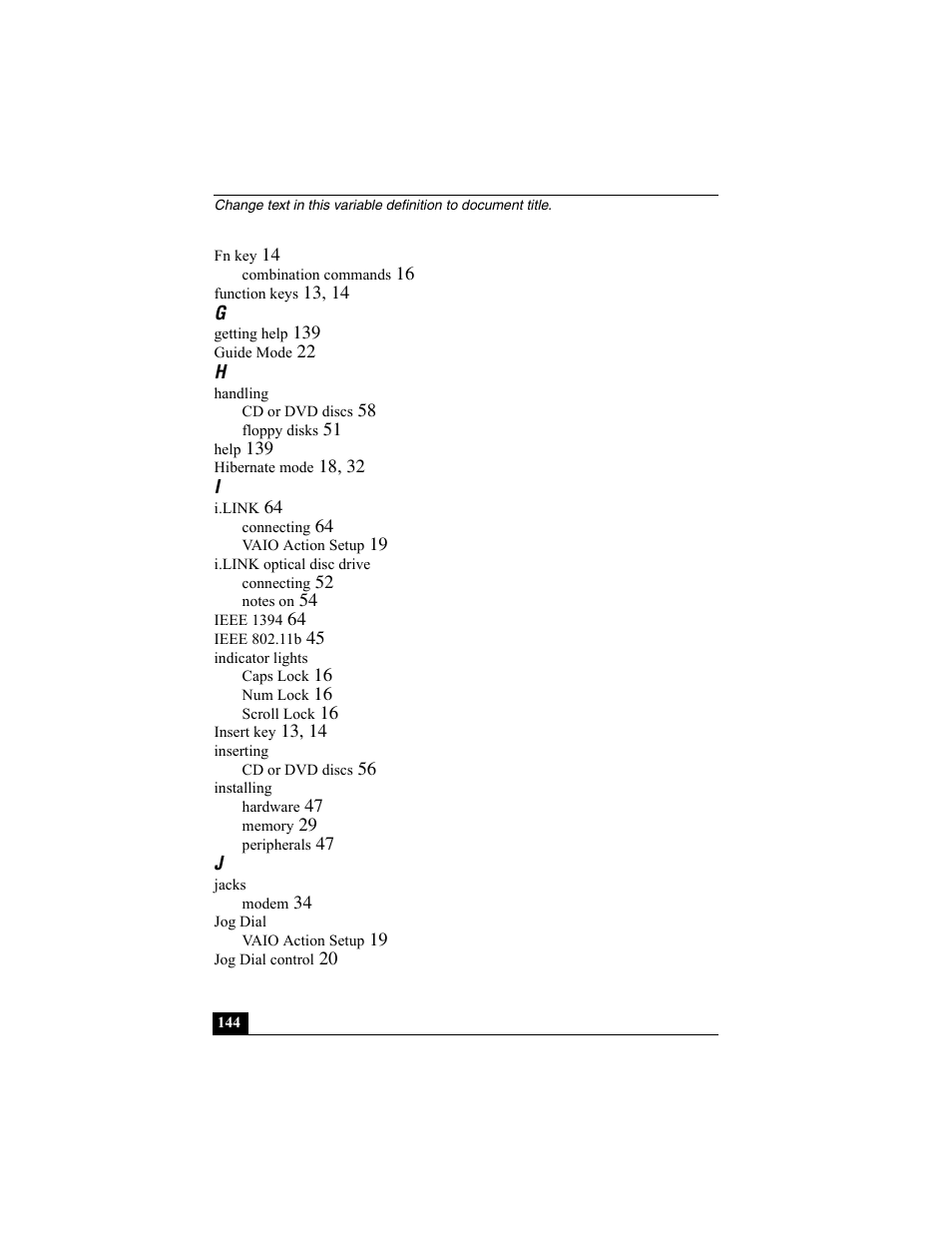 Change text in this variable definition to document title.

Fn key 14
combination commands 16
function keys 13, 14
G
getting help 139
Guide Mode 22
H
handling
CD or DVD discs 58
floppy disks 51
help 139
Hibernate mode 18, 32
I
i.LINK 64
connecting 64
VAIO Action Setup 19
i.LINK optical disc drive
connecting 52
notes on 54
IEEE 1394 64
IEEE 802.11b 45
indicator lights
Caps Lock 16
Num Lock 16
Scroll Lock 16
Insert key 13, 14
inserting
CD or DVD discs 56
installing
hardware 47
memory 29
peripherals 47
J
jacks
modem 34
Jog Dial
VAIO Action Setup 19
Jog Dial control 20

144